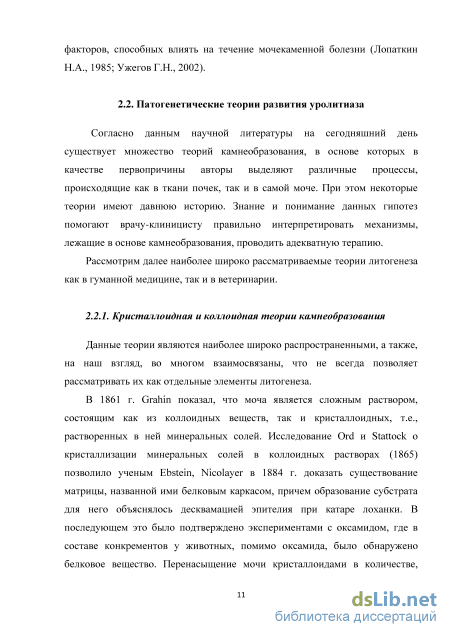 факторов, способных влиять на течение мочекаменной болезни (Лопаткин Н.А., 1985; Ужегов Г.Н., 2002).

2.2. Патогенетические теории развития уролитиаза

Согласно данным научной литературы на сегодняшний день существует множество теорий камнеобразования, в основе которых в качестве первопричины авторы выделяют различные процессы, происходящие как в ткани почек, так и в самой моче. При этом некоторые теории имеют давнюю историю. Знание и понимание данных гипотез помогают врачу-клиницисту правильно интерпретировать механизмы, лежащие в основе камнеобразования, проводить адекватную терапию.

Рассмотрим далее наиболее широко рассматриваемые теории литогенеза как в гуманной медицине, так и в ветеринарии.

2.2.1. Кристаллоидная и коллоидная теории камнеобразования

Данные теории являются наиболее широко распространенными, а также, на наш взгляд, во многом взаимосвязаны, что не всегда позволяет рассматривать их как отдельные элементы литогенеза.

В 1861 г. Grahin показал, что моча является сложным раствором, состоящим как из коллоидных веществ, так и кристаллоидных, т.е., растворенных в ней минеральных солей. Исследование Ord и Stattock о кристаллизации минеральных солей в коллоидных растворах (1865) позволило ученым Ebstein, Nicolayer в 1884 г. доказать существование матрицы, названной ими белковым каркасом, причем образование субстрата для него объяснялось десквамацией эпителия при катаре лоханки. В последующем это было подтверждено экспериментами с оксамидом, где в составе конкрементов у животных, помимо оксамида, было обнаружено белковое вещество. Перенасыщение мочи кристаллоидами в количестве,

11

dsLib.net
библиотека диссертаций